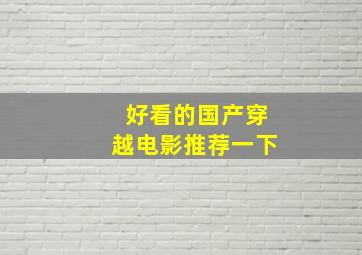 好看的国产穿越电影推荐一下